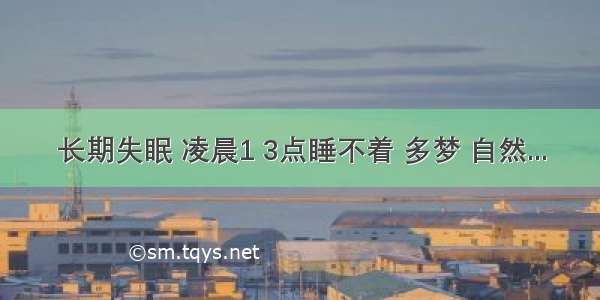 长期失眠 凌晨1 3点睡不着 多梦 自然...

©sm.tqys.net